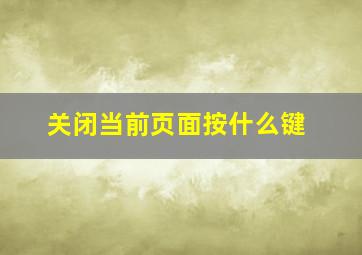 关闭当前页面按什么键